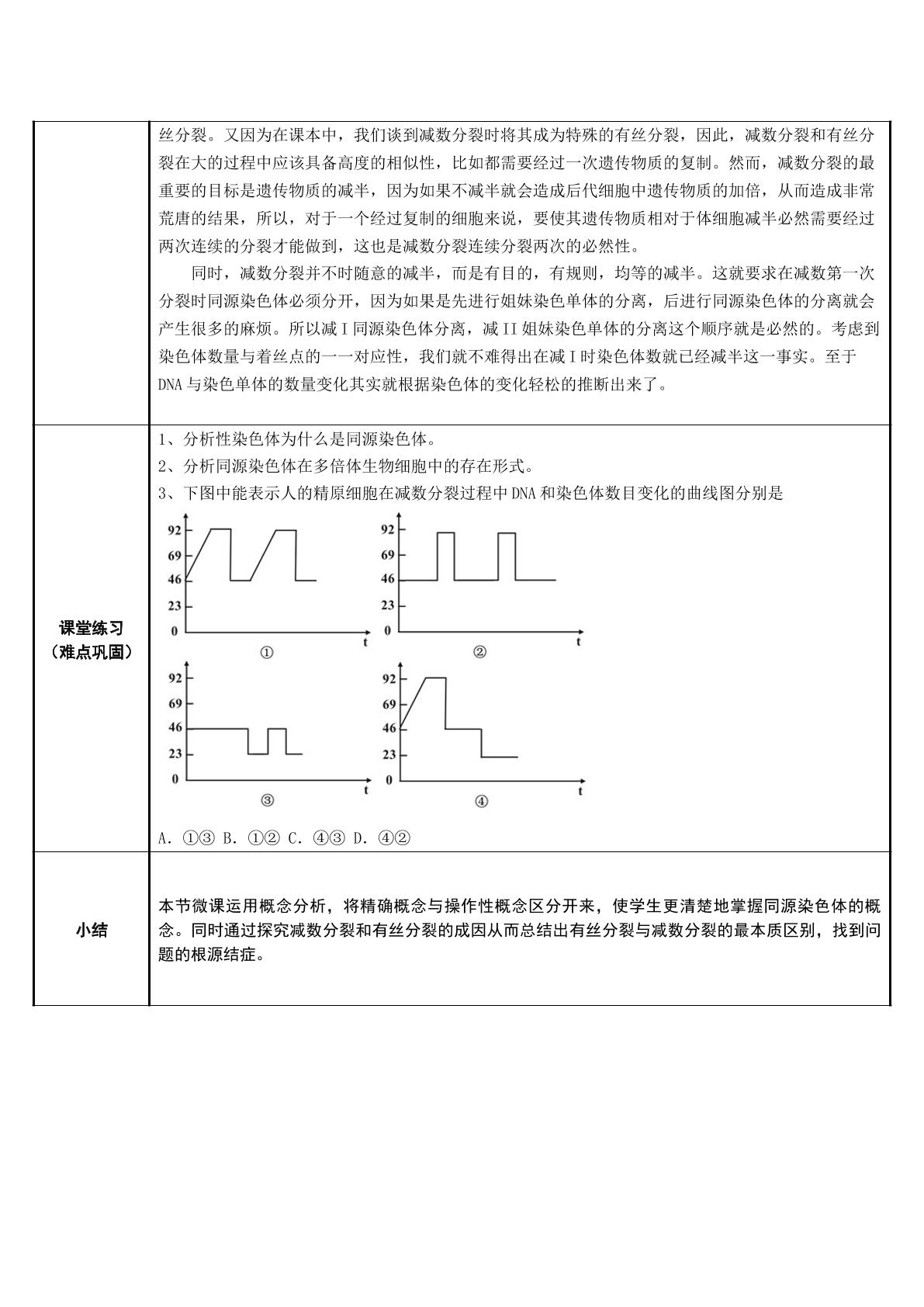 丝分裂。又因为在课本中，我们谈到减数分裂时将其成为特殊的有丝分裂，因此，减数分裂和有丝分裂在大的过程中应该具备高度的相似性，比如都需要经过一次遗传物质的复制。然而，减数分裂的最重要的目标是遗传物质的减半，因为如果不减半就会造成后代细胞中遗传物质的加倍，从而造成非常荒唐的结果，所以，对于一个经过复制的细胞来说，要使其遗传物质相对于体细胞减半必然需要经过两次连续的分裂才能做到，这也是减数分裂连续分裂两次的必然性。

同时，减数分裂并不时随意的减半，而是有目的，有规则，均等的减半。这就要求在减数第一次分裂时同源染色体必须分开，因为如果是先进行姐妹染色单体的分离，后进行同源染色体的分离就会产生很多的麻烦。所以减I同源染色体分离，减II姐妹染色单体的分离这个顺序就是必然的。考虑到染色体数量与着丝点的一一对应性，我们就不难得出在减I时染色体数就已经减半这一事实。至于DNA与染色单体的数量变化其实就根据染色体的变化轻松的推断出来了。

课堂练习
（难点巩固）

1、分析性染色体为什么是同源染色体。
2、分析同源染色体在多倍体生物细胞中的存在形式。
3、下图中能表示人的精原细胞在减数分裂过程中DNA和染色体数目变化的曲线图分别是

92
69
46
23
0
t
①

92
69
46
23
0
t
②

92
69
46
23
0
t
③

92
69
46
23
0
t
④

A. ①③ B. ①② C. ④③ D. ④②

小结

本节微课运用概念分析，将精确概念与操作性概念区分开来，使学生更清楚地掌握同源染色体的概念。同时通过探究减数分裂和有丝分裂的成因从而总结出有丝分裂与减数分裂的最本质区别，找到问题的根源结症。